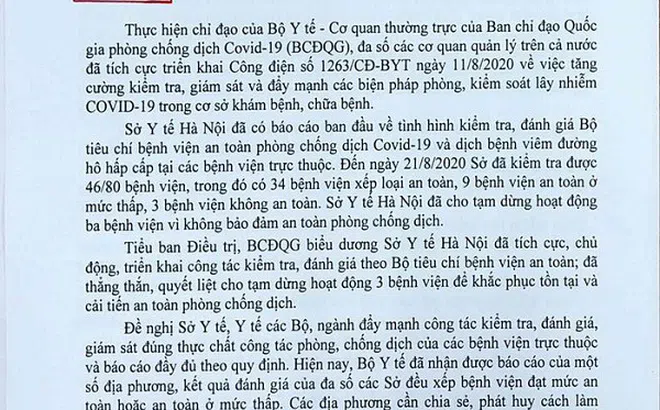 Thực hiện chỉ đạo của Bộ Y tế - Cơ quan thường trực của Ban chỉ đạo Quốc gia phòng chống dịch Covid-19 (BCĐQG), đa số các cơ quan quản lý trên cả nước đã tích cực triển khai Công điện số 1263/CĐ-BYT ngày 11/8/2020 về việc tăng cường kiểm tra, giám sát và đẩy mạnh các biện pháp phòng, kiểm soát lây nhiễm COVID-19 trong cơ sở khám bệnh, chữa bệnh.

Sở Y tế Hà Nội đã có báo cáo ban đầu về tình hình kiểm tra, đánh giá Bộ tiêu chí bệnh viện an toàn phòng chống dịch Covid-19 và dịch bệnh viêm đường hô hấp cấp tại các bệnh viện trực thuộc. Đến ngày 21/8/2020 Sở đã kiểm tra được 46/80 bệnh viện, trong đó có 34 bệnh viện xếp loại an toàn, 9 bệnh viện an toàn ở mức thấp, 3 bệnh viện không an toàn. Sở Y tế Hà Nội đã cho tạm dừng hoạt động ba bệnh viện vì không bảo đảm an toàn phòng chống dịch.

Tiểu ban Điều trị, BCĐQG biểu dương Sở Y tế Hà Nội đã tích cực, chủ động, triển khai công tác kiểm tra, đánh giá theo Bộ tiêu chí bệnh viện an toàn; đã thẳng thắn, quyết liệt cho tạm dừng hoạt động 3 bệnh viện để khắc phục tồn tại và cải tiến an toàn phòng chống dịch.

Đề nghị Sở Y tế, Y tế các Bộ, ngành đẩy mạnh công tác kiểm tra, đánh giá, giám sát đúng thực chất công tác phòng, chống dịch của các bệnh viện trực thuộc và báo cáo đầy đủ theo quy định. Hiện nay, Bộ Y tế đã nhận được báo cáo của một số địa phương, kết quả đánh giá của đa số các Sở đều xếp bệnh viện đạt mức an toàn hoặc an toàn ở mức thấp. Các địa phương cần chia sẻ, phát huy cách làm